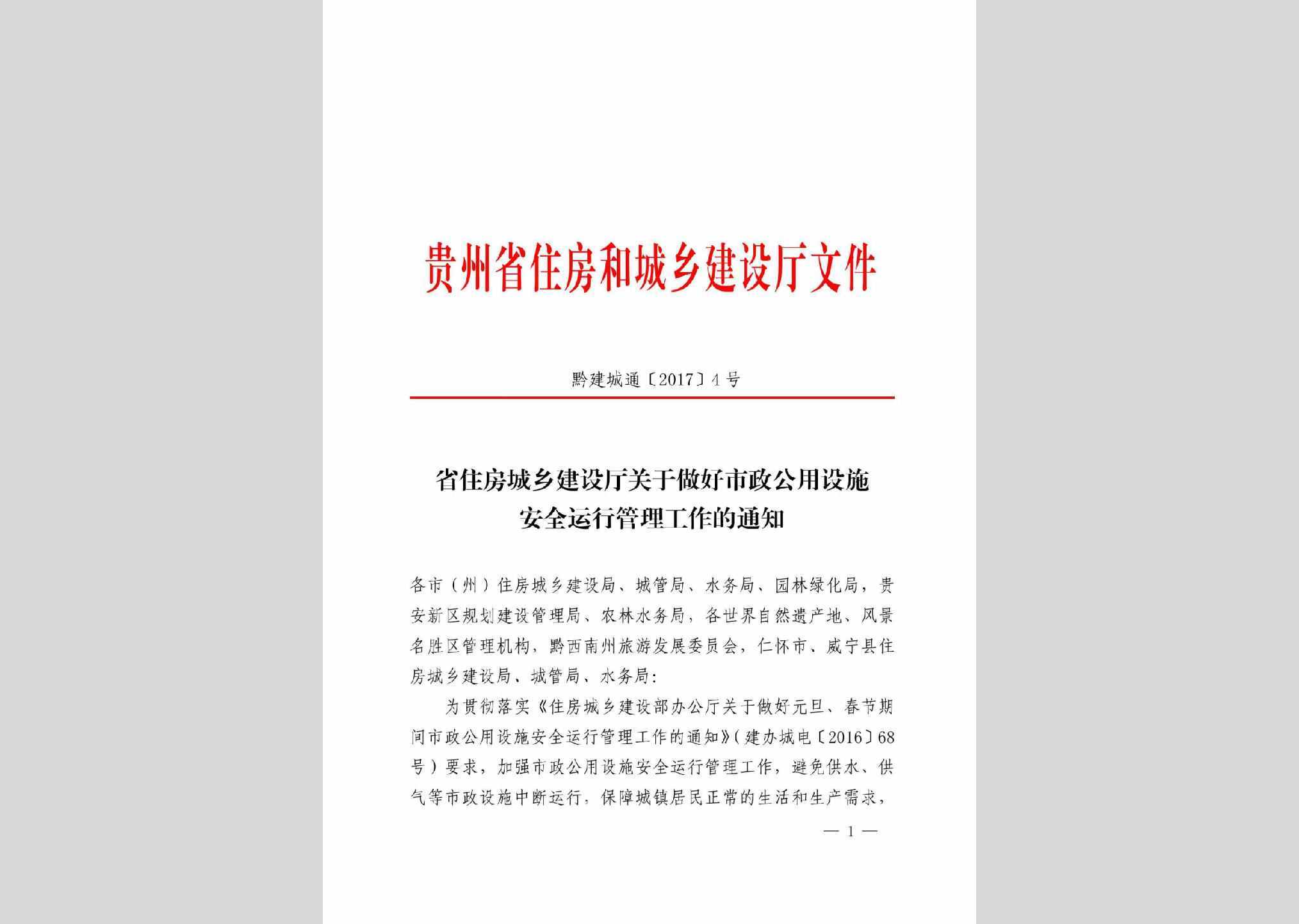 贵州省住房和城乡建设厅文件

黔建城通〔2017〕4号

省住房城乡建设厅关于做好市政公用设施安全运行管理工作的通知

各市（州）住房城乡建设局、城管局、水务局、园林绿化局，贵安新区规划建设管理局、农林水务局，各世界自然遗产地、风景名胜区管理机构，黔西南州旅游发展委员会，仁怀市、威宁县住房城乡建设局、城管局、水务局：

为贯彻落实《住房城乡建设部办公厅关于做好元旦、春节期间市政公用设施安全运行管理工作的通知》（建办城电〔2016〕68号）要求，加强市政公用设施安全运行管理工作，避免供水、供气等市政设施中断运行，保障城镇居民正常的生活和生产需求，

— 1 —